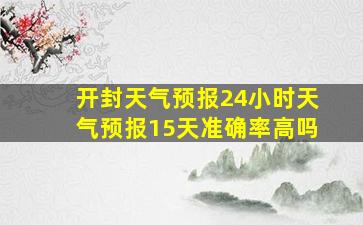 开封天气预报24小时天气预报15天准确率高吗